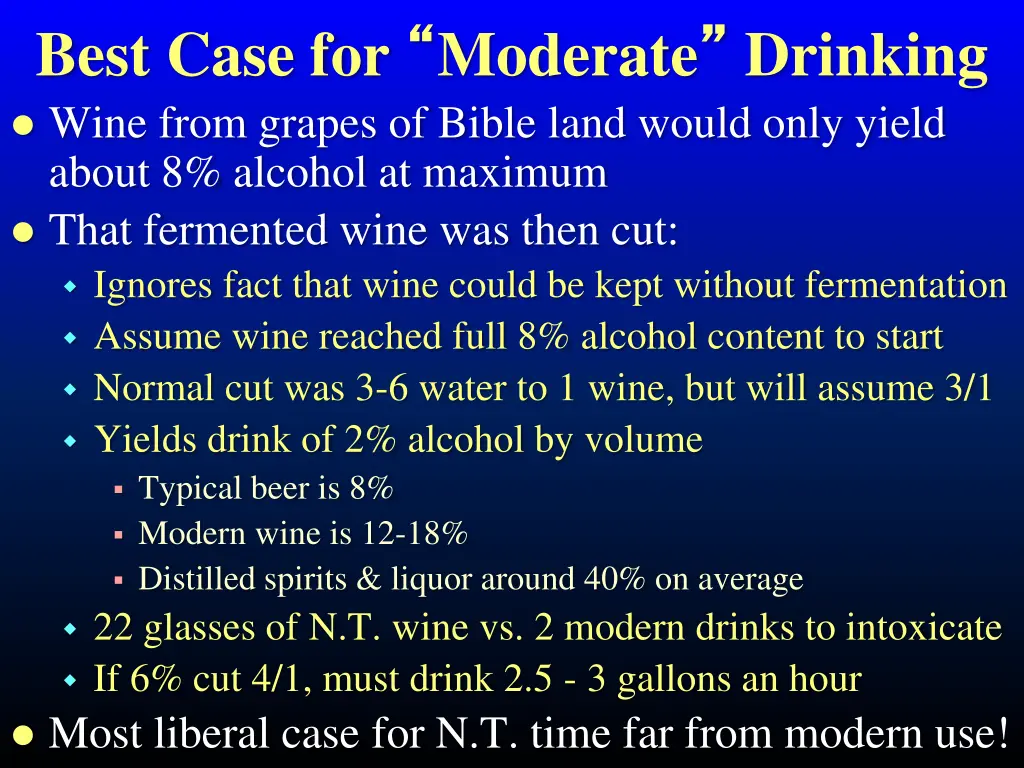 Best Case for “Moderate” Drinking

- Wine from grapes of Bible land would only yield about 8% alcohol at maximum
- That fermented wine was then cut:
  - Ignores fact that wine could be kept without fermentation
  - Assume wine reached full 8% alcohol content to start
  - Normal cut was 3-6 water to 1 wine, but will assume 3/1
  - Yields drink of 2% alcohol by volume
    - Typical beer is 8%
    - Modern wine is 12-18%
    - Distilled spirits & liquor around 40% on average
  - 22 glasses of N.T. wine vs. 2 modern drinks to intoxicate
  - If 6% cut 4/1, must drink 2.5 - 3 gallons an hour
- Most liberal case for N.T. time far from modern use!